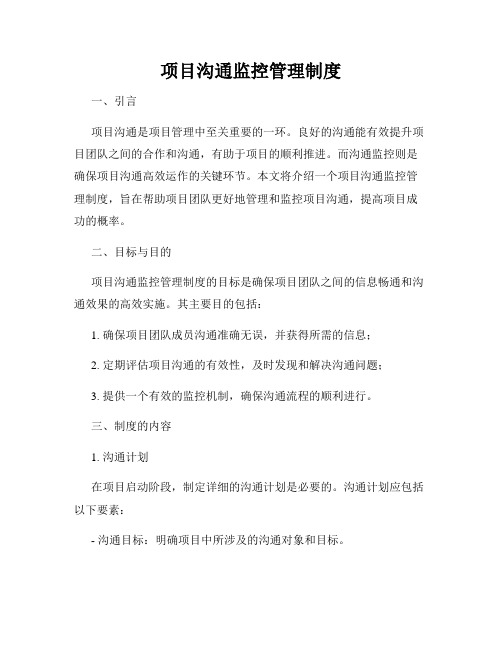 项目沟通监控管理制度

一、引言

项目沟通是项目管理中至关重要的一环。良好的沟通能有效提升项目团队之间的合作和沟通，有助于项目的顺利推进。而沟通监控则是确保项目沟通高效运作的关键环节。本文将介绍一个项目沟通监控管理制度，旨在帮助项目团队更好地管理和监控项目沟通，提高项目成功的概率。

二、目标与目的

项目沟通监控管理制度的目标是确保项目团队之间的信息畅通和沟通效果的高效实施。其主要目的包括：

1. 确保项目团队成员沟通准确无误，并获得所需的信息；

2. 定期评估项目沟通的有效性，及时发现和解决沟通问题；

3. 提供一个有效的监控机制，确保沟通流程的顺利进行。

三、制度的内容

1. 沟通计划

在项目启动阶段，制定详细的沟通计划是必要的。沟通计划应包括以下要素：

- 沟通目标：明确项目中所涉及的沟通对象和目标。